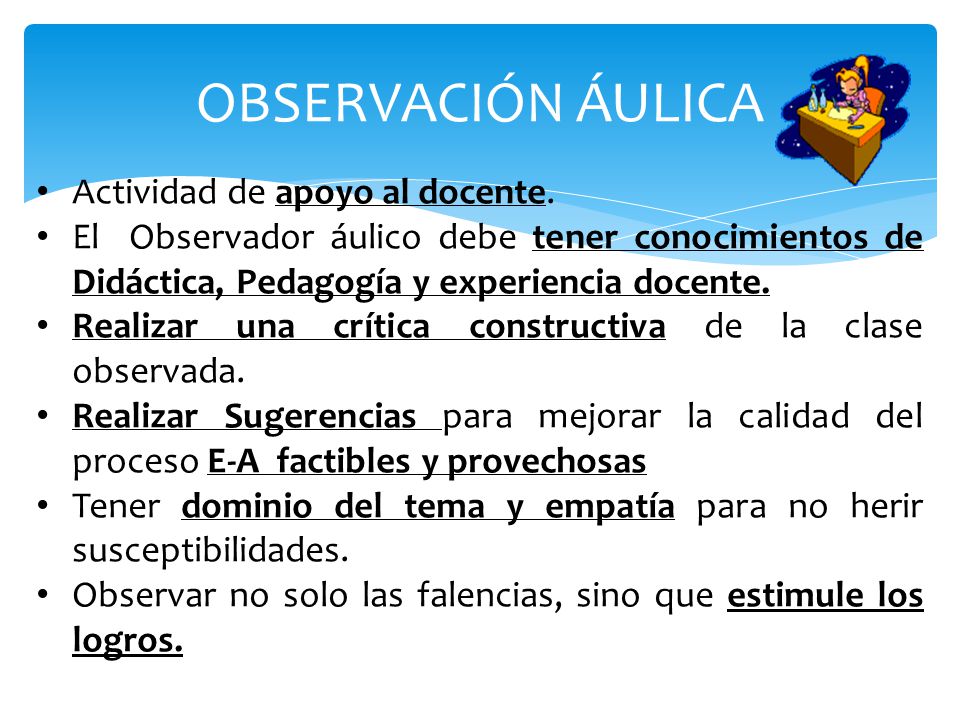 OBSERVACIÓN ÁULICA

• Actividad de apoyo al docente.
• El Observador áulico debe tener conocimientos de Didáctica, Pedagogía y experiencia docente.
• Realizar una crítica constructiva de la clase observada.
• Realizar Sugerencias para mejorar la calidad del proceso E-A factibles y provechosas
• Tener dominio del tema y empatía para no herir susceptibilidades.
• Observar no solo las falencias, sino que estimule los logros.